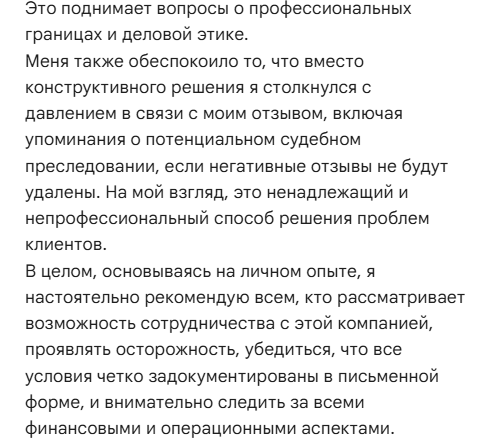 Это поднимает вопросы о профессиональных границах и деловой этике.
Меня также обеспокоило то, что вместо конструктивного решения я столкнулся с давлением в связи с моим отзывом, включая упоминания о потенциальном судебном преследовании, если негативные отзывы не будут удалены. На мой взгляд, это ненадлежащий и непрофессиональный способ решения проблем клиентов.
В целом, основываясь на личном опыте, я настоятельно рекомендую всем, кто рассматривает возможность сотрудничества с этой компанией, проявлять осторожность, убедиться, что все условия четко задокументированы в письменной форме, и внимательно следить за всеми финансовыми и операционными аспектами.